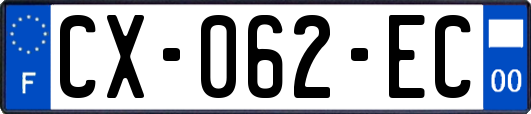 F
CX-062-EC
00